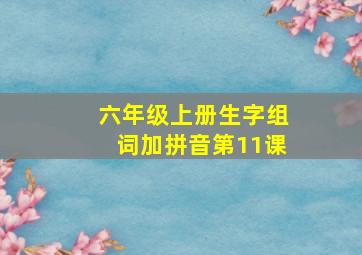 六年级上册生字组词加拼音第11课